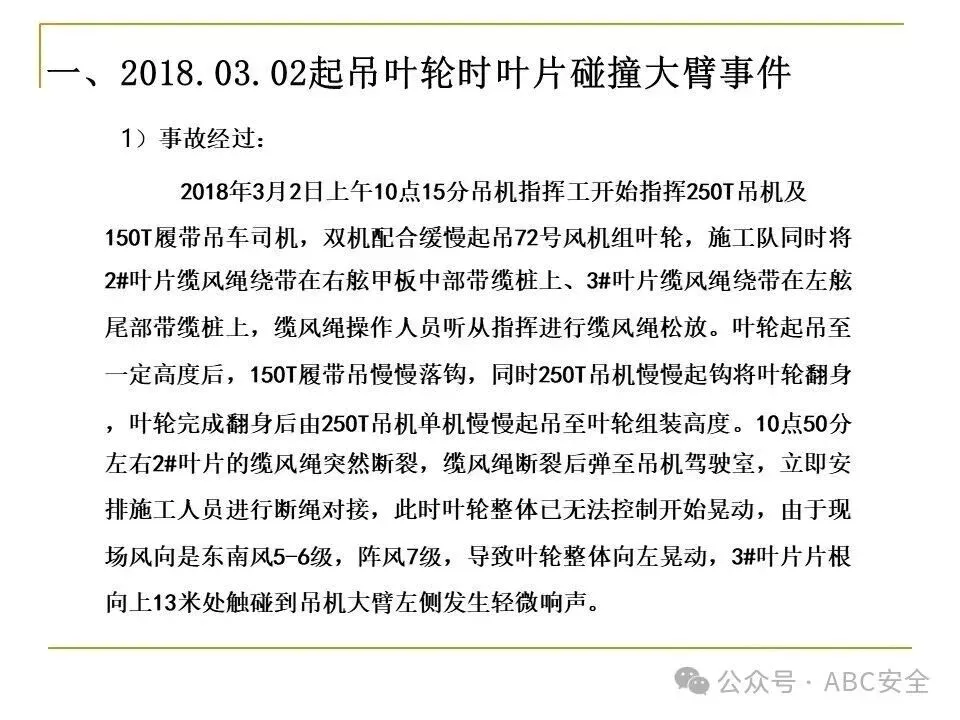 一、2018.03.02起吊叶轮时叶片碰撞大臂事件

1）事故经过：

2018年3月2日上午10点15分吊机指挥工开始指挥250T吊机及150T履带吊车司机，双机配合缓慢起吊72号风机组叶轮，施工队同时将2#叶片缆风绳绕带在右舷甲板中部带缆桩上、3#叶片缆风绳绕带在左舷尾部带缆桩上，缆风绳操作人员听从指挥进行缆风绳松放。叶轮起吊至一定高度后，150T履带吊慢慢落钩，同时250T吊机慢慢起钩将叶轮翻身，叶轮完成翻身后由250T吊机单机慢慢起吊至叶轮组装高度。10点50分左右2#叶片的缆风绳突然断裂，缆风绳断裂后弹至吊机驾驶室，立即安排施工人员进行断绳对接，此时叶轮整体已无法控制开始晃动，由于现场风向是东南风5-6级，阵风7级，导致叶轮整体向左晃动，3#叶片片根向上13米处触碰到吊机大臂左侧发生轻微响声。

公众号 · ABC安全